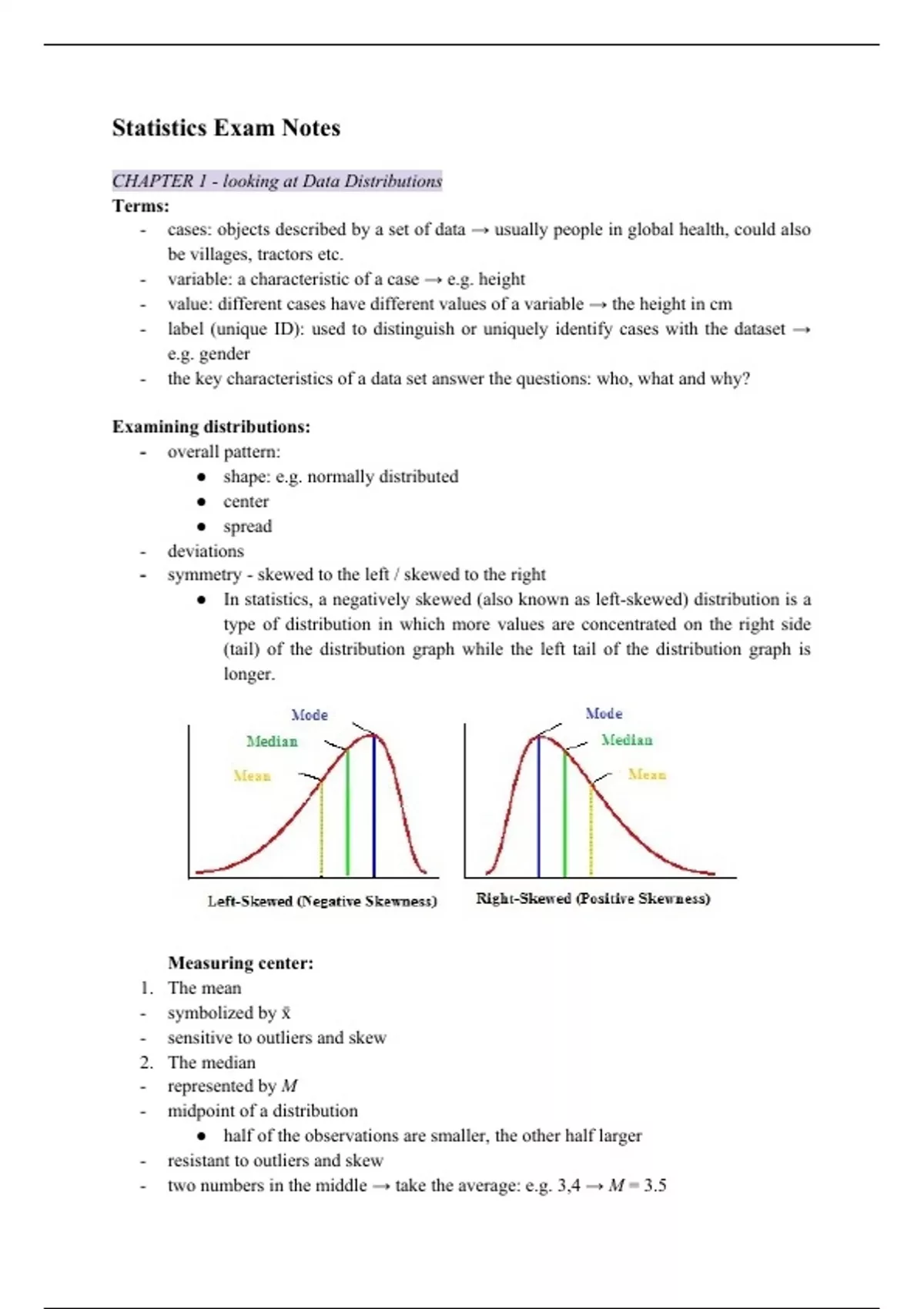 Statistics Exam Notes

CHAPTER 1 - looking at Data Distributions

Terms:
- cases: objects described by a set of data → usually people in global health, could also be villages, tractors etc.
- variable: a characteristic of a case → e.g. height
- value: different cases have different values of a variable → the height in cm
- label (unique ID): used to distinguish or uniquely identify cases with the dataset → e.g. gender
- the key characteristics of a data set answer the questions: who, what and why?

Examining distributions:
- overall pattern:
  ● shape: e.g. normally distributed
  ● center
  ● spread
- deviations
- symmetry - skewed to the left / skewed to the right
  ● In statistics, a negatively skewed (also known as left-skewed) distribution is a type of distribution in which more values are concentrated on the right side (tail) of the distribution graph while the left tail of the distribution graph is longer.

Mode
Median
Mean
Left-Skewed (Negative Skewness)

Mode
Median
Mean
Right-Skewed (Positive Skewness)

Measuring center:
1. The mean
- symbolized by $\bar{x}$
- sensitive to outliers and skew
2. The median
- represented by $M$
- midpoint of a distribution
  ● half of the observations are smaller, the other half larger
- resistant to outliers and skew
- two numbers in the middle → take the average: e.g. 3,4 → $M = 3.5$